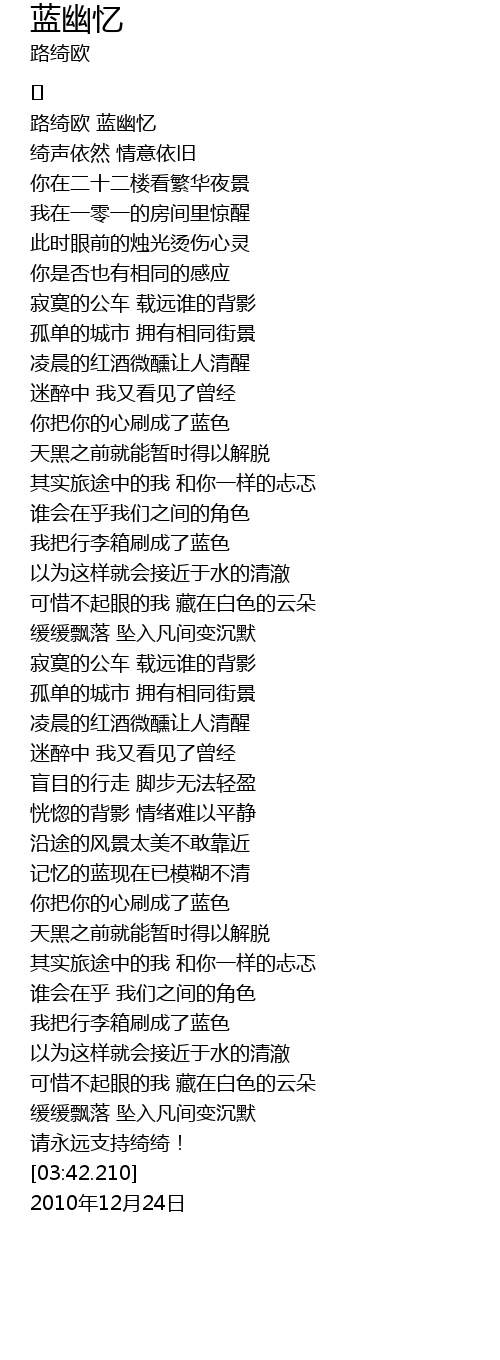 蓝幽忆
路绮欧

[]
路绮欧 蓝幽忆
绮声依然 情意依旧
你在二十二楼看繁华夜景
我在一零一的房间里惊醒
此时眼前的烛光烫伤心灵
你是否也有相同的感应
寂寞的公车 载远谁的背影
孤单的城市 拥有相同街景
凌晨的红酒微醺让人清醒
迷醉中 我又看见了曾经
你把你的心刷成了蓝色
天黑之前就能暂时得以解脱
其实旅途中的我 和你一样的忐忑
谁会在乎我们之间的角色
我把行李箱刷成了蓝色
以为这样就会接近于水的清澈
可惜不起眼的我 藏在白色的云朵
缓缓飘落 坠入凡间变沉默
寂寞的公车 载远谁的背影
孤单的城市 拥有相同街景
凌晨的红酒微醺让人清醒
迷醉中 我又看见了曾经
盲目的行走 脚步无法轻盈
恍惚的背影 情绪难以平静
沿途的风景太美不敢靠近
记忆的蓝现在已模糊不清
你把你的心刷成了蓝色
天黑之前就能暂时得以解脱
其实旅途中的我 和你一样的忐忑
谁会在乎 我们之间的角色
我把行李箱刷成了蓝色
以为这样就会接近于水的清澈
可惜不起眼的我 藏在白色的云朵
缓缓飘落 坠入凡间变沉默
请永远支持绮绮！
[03:42.210]
2010年12月24日